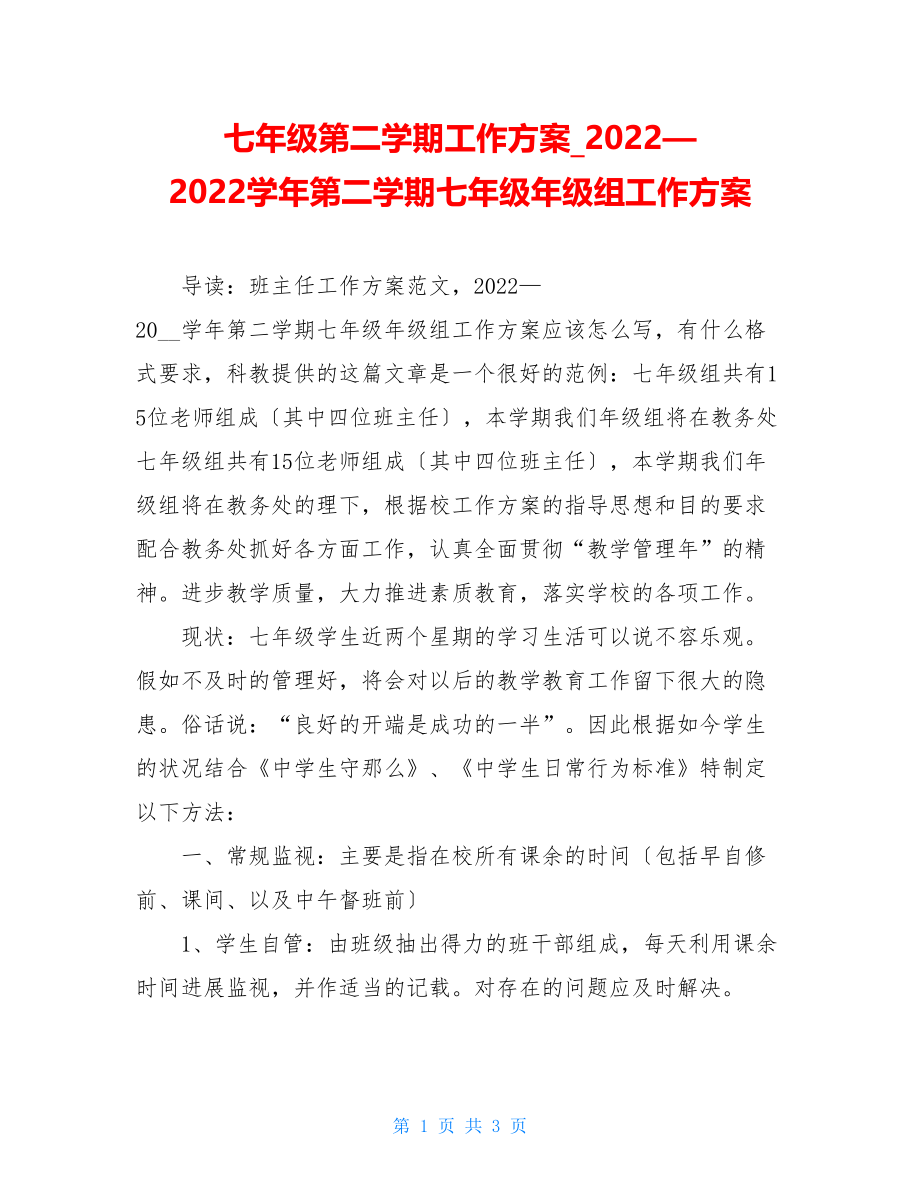 七年级第二学期工作方案_2022—2022学年第二学期七年级年级组工作方案

导读：班主任工作方案范文，2022—20__学年第二学期七年级年级组工作方案应该怎么写，有什么格式要求，科教提供的这篇文章是一个很好的范例：七年级组共有15位老师组成〔其中四位班主任〕，本学期我们年级组将在教务处七年级组共有15位老师组成〔其中四位班主任〕，本学期我们年级组将在教务处的理下，根据校工作方案的指导思想和目的要求配合教务处抓好各方面工作，认真全面贯彻“教学管理年”的精神。进步教学质量，大力推进素质教育，落实学校的各项工作。

现状：七年级学生近两个星期的学习生活可以说不容乐观。假如不及时的管理好，将会对以后的教学教育工作留下很大的隐患。俗话说：“良好的开端是成功的一半”。因此根据如今学生的状况结合《中学生守那么》、《中学生日常行为标准》特制定以下方法：

一、常规监视：主要是指在校所有课余的时间〔包括早自修前、课间、以及中午督班前〕

1、学生自管：由班级抽出得力的班干部组成，每天利用课余时间进展监视，并作适当的记载。对存在的问题应及时解决。

第 1 页 共 3 页